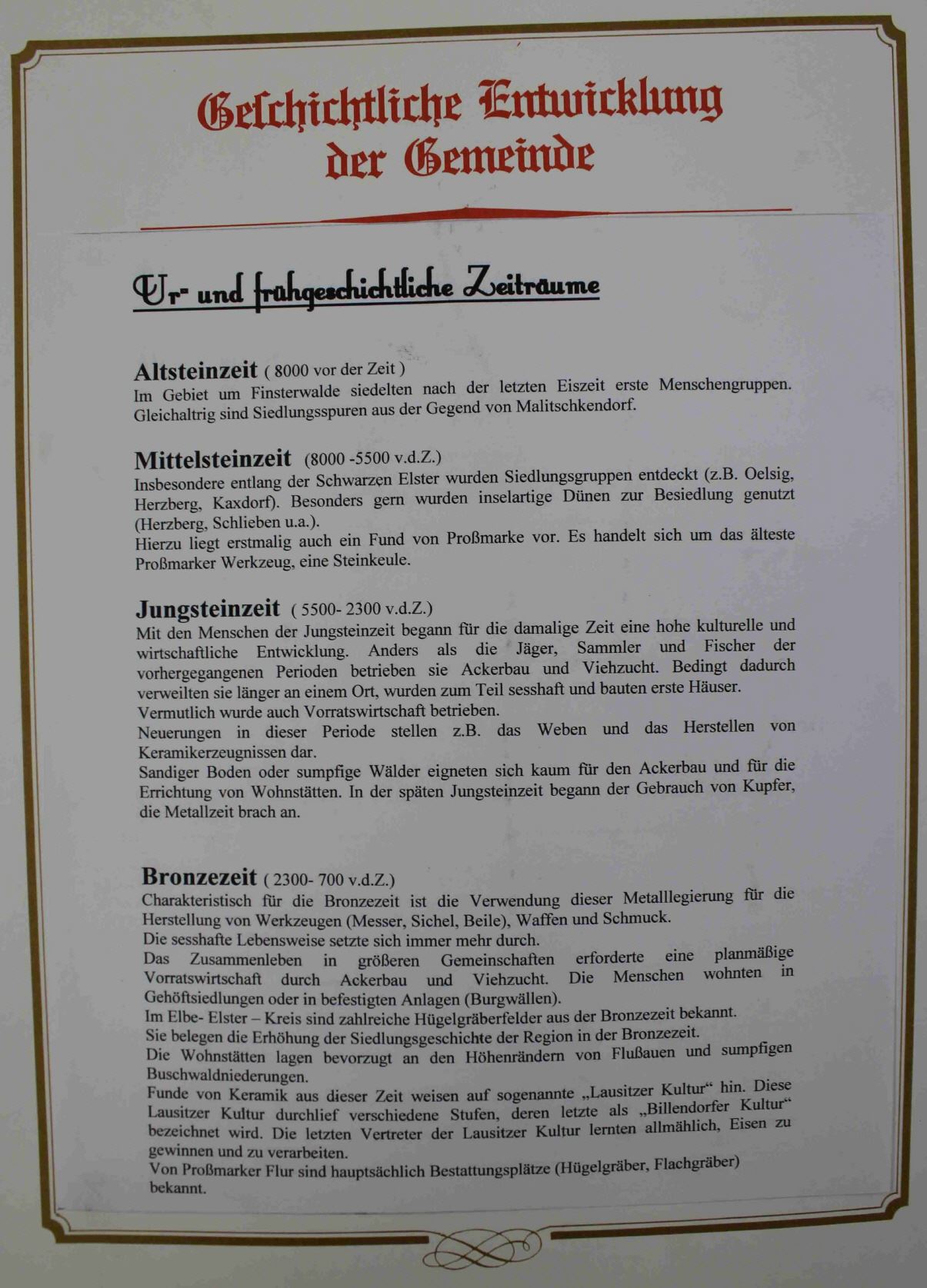 Geschichtliche Entwicklung der Gemeinde

Ur- und frühgeschichtliche Zeiträume

Altsteinzeit ( 8000 vor der Zeit )
Im Gebiet um Finsterwalde siedelten nach der letzten Eiszeit erste Menschengruppen. Gleichaltrig sind Siedlungsspuren aus der Gegend von Malitschkendorf.

Mittelsteinzeit (8000 -5500 v.d.Z.)
Insbesondere entlang der Schwarzen Elster wurden Siedlungsgruppen entdeckt (z.B. Oelsig, Herzberg, Kaxdorf). Besonders gern wurden inselartige Dünen zur Besiedlung genutzt (Herzberg, Schlieben u.a.).
Hierzu liegt erstmalig auch ein Fund von Proßmarke vor. Es handelt sich um das älteste Proßmarker Werkzeug, eine Steinkeule.

Jungsteinzeit ( 5500- 2300 v.d.Z.)
Mit den Menschen der Jungsteinzeit begann für die damalige Zeit eine hohe kulturelle und wirtschaftliche Entwicklung. Anders als die Jäger, Sammler und Fischer der vorhergegangenen Perioden betrieben sie Ackerbau und Viehzucht. Bedingt dadurch verweilten sie länger an einem Ort, wurden zum Teil sesshaft und bauten erste Häuser.
Vermutlich wurde auch Vorratswirtschaft betrieben.
Neuerungen in dieser Periode stellen z.B. das Weben und das Herstellen von Keramikerzeugnissen dar.
Sandiger Boden oder sumpfige Wälder eigneten sich kaum für den Ackerbau und für die Errichtung von Wohnstätten. In der späten Jungsteinzeit begann der Gebrauch von Kupfer, die Metallzeit brach an.

Bronzezeit ( 2300- 700 v.d.Z.)
Charakteristisch für die Bronzezeit ist die Verwendung dieser Metalllegierung für die Herstellung von Werkzeugen (Messer, Sichel, Beile), Waffen und Schmuck.
Die sesshafte Lebensweise setzte sich immer mehr durch.
Das Zusammenleben in größeren Gemeinschaften erforderte eine planmäßige Vorratswirtschaft durch Ackerbau und Viehzucht. Die Menschen wohnten in Gehöftsiedlungen oder in befestigten Anlagen (Burgwällen).
Im Elbe- Elster – Kreis sind zahlreiche Hügelgräberfelder aus der Bronzezeit bekannt.
Sie belegen die Erhöhung der Siedlungsgeschichte der Region in der Bronzezeit.
Die Wohnstätten lagen bevorzugt an den Höhenrändern von Flußauen und sumpfigen Buschwaldniederungen.
Funde von Keramik aus dieser Zeit weisen auf sogenannte „Lausitzer Kultur“ hin. Diese Lausitzer Kultur durchlief verschiedene Stufen, deren letzte als „Billendorfer Kultur“ bezeichnet wird. Die letzten Vertreter der Lausitzer Kultur lernten allmählich, Eisen zu gewinnen und zu verarbeiten.
Von Proßmarker Flur sind hauptsächlich Bestattungsplätze (Hügelgräber, Flachgräber) bekannt.